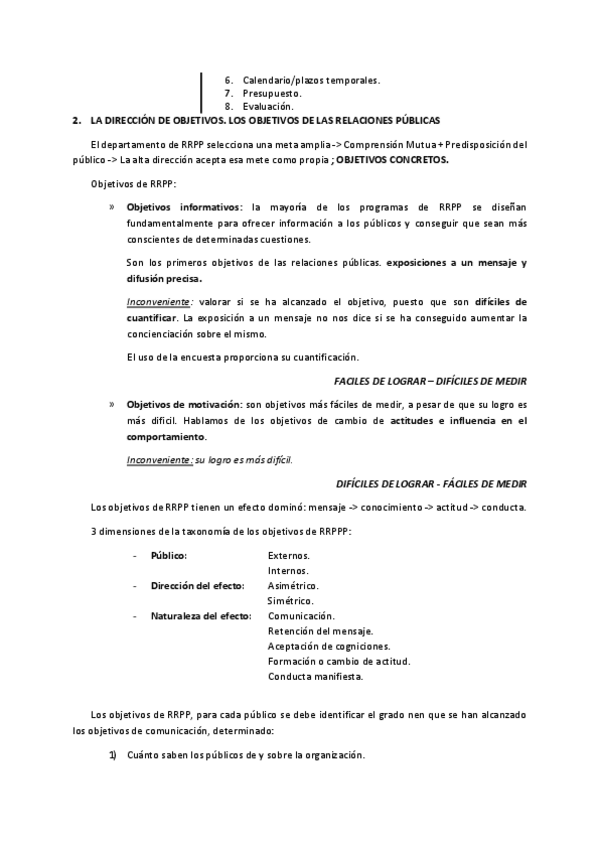 6. Calendario/plazos temporales.
7. Presupuesto.
8. Evaluación.

2. LA DIRECCIÓN DE OBJETIVOS. LOS OBJETIVOS DE LAS RELACIONES PÚBLICAS

El departamento de RRPP selecciona una meta amplia -> Comprensión Mutua + Predisposición del público -> La alta dirección acepta esa mete como propia ; OBJETIVOS CONCRETOS.

Objetivos de RRPP:

» Objetivos informativos: la mayoría de los programas de RRPP se diseñan fundamentalmente para ofrecer información a los públicos y conseguir que sean más conscientes de determinadas cuestiones.

Son los primeros objetivos de las relaciones públicas. exposiciones a un mensaje y difusión precisa.

Inconveniente: valorar si se ha alcanzado el objetivo, puesto que son difíciles de cuantificar. La exposición a un mensaje no nos dice si se ha conseguido aumentar la concienciación sobre el mismo.

El uso de la encuesta proporciona su cuantificación.

FACILES DE LOGRAR – DIFÍCILES DE MEDIR

» Objetivos de motivación: son objetivos más fáciles de medir, a pesar de que su logro es más difícil. Hablamos de los objetivos de cambio de actitudes e influencia en el comportamiento.

Inconveniente: su logro es más difícil.

DIFÍCILES DE LOGRAR - FÁCILES DE MEDIR

Los objetivos de RRPP tienen un efecto dominó: mensaje -> conocimiento -> actitud -> conducta.

3 dimensiones de la taxonomía de los objetivos de RRPPP:

- Público: Externos.
Internos.
- Dirección del efecto: Asimétrico.
Simétrico.
- Naturaleza del efecto: Comunicación.
Retención del mensaje.
Aceptación de cogniciones.
Formación o cambio de actitud.
Conducta manifiesta.

Los objetivos de RRPP, para cada público se debe identificar el grado nen que se han alcanzado los objetivos de comunicación, determinado:

1) Cuánto saben los públicos de y sobre la organización.